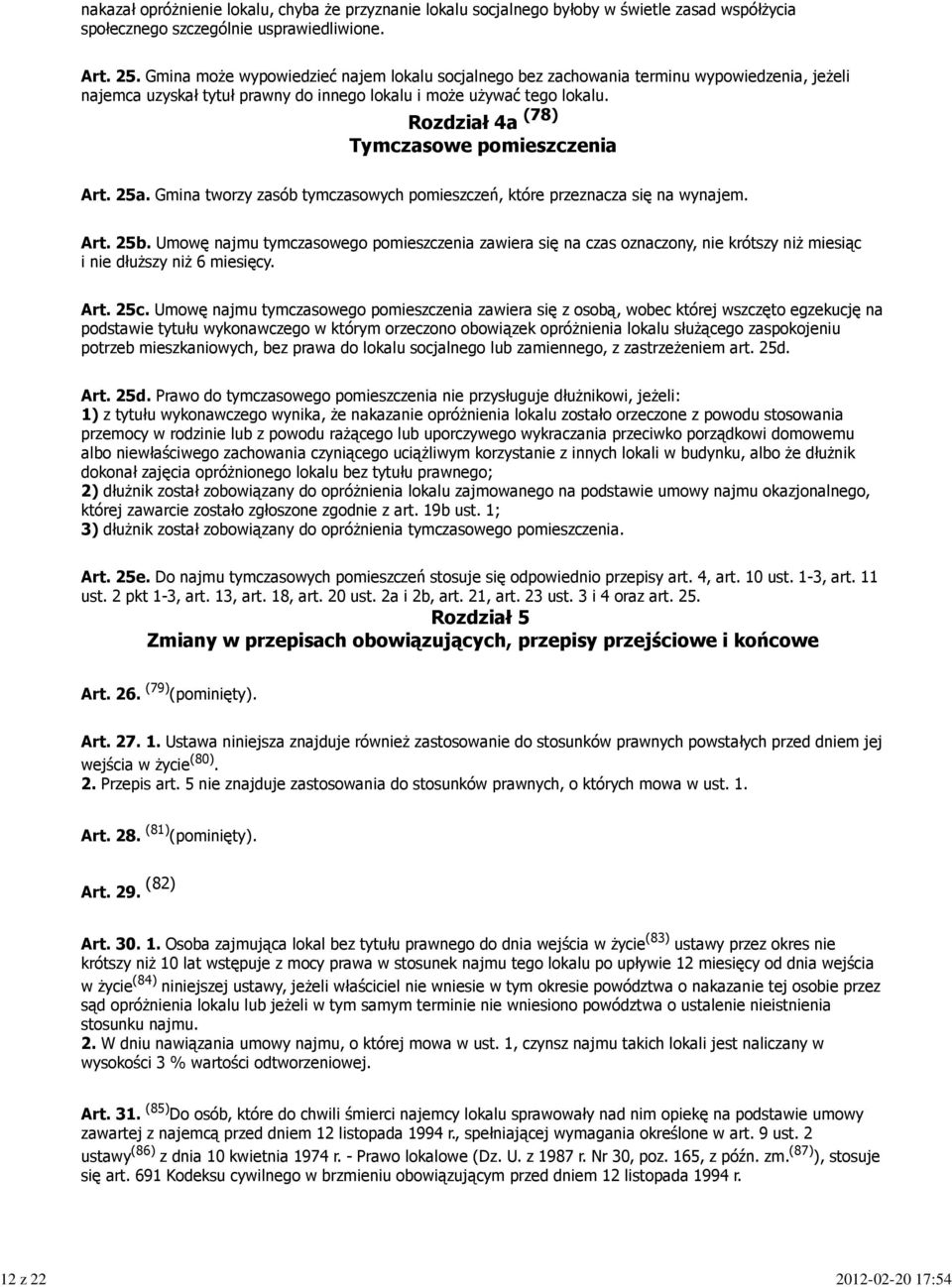 nakazał opróżnienie lokalu, chyba że przyznanie lokalu socjalnego byłoby w świetle zasad współżycia społecznego szczególnie usprawiedliwione.

Art. 25. Gmina może wypowiedzieć najem lokalu socjalnego bez zachowania terminu wypowiedzenia, jeżeli najemca uzyskał tytuł prawny do innego lokalu i może używać tego lokalu.

Rozdział 4a $^{(78)}$
Tymczasowe pomieszczenia

Art. 25a. Gmina tworzy zasób tymczasowych pomieszczeń, które przeznacza się na wynajem.

Art. 25b. Umowę najmu tymczasowego pomieszczenia zawiera się na czas oznaczony, nie krótszy niż miesiąc i nie dłuższy niż 6 miesięcy.

Art. 25c. Umowę najmu tymczasowego pomieszczenia zawiera się z osobą, wobec której wszczęto egzekucję na podstawie tytułu wykonawczego w którym orzeczono obowiązek opróżnienia lokalu służącego zaspokojeniu potrzeb mieszkaniowych, bez prawa do lokalu socjalnego lub zamiennego, z zastrzeżeniem art. 25d.

Art. 25d. Prawo do tymczasowego pomieszczenia nie przysługuje dłużnikowi, jeżeli:
1) z tytułu wykonawczego wynika, że nakazanie opróżnienia lokalu zostało orzeczone z powodu stosowania przemocy w rodzinie lub z powodu rażącego lub uporczywego wykraczania przeciwko porządkowi domowemu albo niewłaściwego zachowania czyniącego uciążliwym korzystanie z innych lokali w budynku, albo że dłużnik dokonał zajęcia opróżnionego lokalu bez tytułu prawnego;
2) dłużnik został zobowiązany do opróżnienia lokalu zajmowanego na podstawie umowy najmu okazjonalnego, której zawarcie zostało zgłoszone zgodnie z art. 19b ust. 1;
3) dłużnik został zobowiązany do opróżnienia tymczasowego pomieszczenia.

Art. 25e. Do najmu tymczasowych pomieszczeń stosuje się odpowiednio przepisy art. 4, art. 10 ust. 1-3, art. 11 ust. 2 pkt 1-3, art. 13, art. 18, art. 20 ust. 2a i 2b, art. 21, art. 23 ust. 3 i 4 oraz art. 25.

Rozdział 5
Zmiany w przepisach obowiązujących, przepisy przejściowe i końcowe

Art. 26. $^{(79)}$(pominięty).

Art. 27. 1. Ustawa niniejsza znajduje również zastosowanie do stosunków prawnych powstałych przed dniem jej wejścia w życie$^{(80)}$.
2. Przepis art. 5 nie znajduje zastosowania do stosunków prawnych, o których mowa w ust. 1.

Art. 28. $^{(81)}$(pominięty).

Art. 29. $^{(82)}$

Art. 30. 1. Osoba zajmująca lokal bez tytułu prawnego do dnia wejścia w życie$^{(83)}$ ustawy przez okres nie krótszy niż 10 lat wstępuje z mocy prawa w stosunek najmu tego lokalu po upływie 12 miesięcy od dnia wejścia w życie$^{(84)}$ niniejszej ustawy, jeżeli właściciel nie wniesie w tym okresie powództwa o nakazanie tej osobie przez sąd opróżnienia lokalu lub jeżeli w tym samym terminie nie wniesiono powództwa o ustalenie nieistnienia stosunku najmu.
2. W dniu nawiązania umowy najmu, o której mowa w ust. 1, czynsz najmu takich lokali jest naliczany w wysokości 3 % wartości odtworzeniowej.

Art. 31. $^{(85)}$Do osób, które do chwili śmierci najemcy lokalu sprawowały nad nim opiekę na podstawie umowy zawartej z najemcą przed dniem 12 listopada 1994 r., spełniającej wymagania określone w art. 9 ust. 2 ustawy$^{(86)}$ z dnia 10 kwietnia 1974 r. - Prawo lokalowe (Dz. U. z 1987 r. Nr 30, poz. 165, z późn. zm.$^{(87)}$), stosuje się art. 691 Kodeksu cywilnego w brzmieniu obowiązującym przed dniem 12 listopada 1994 r.

12 z 22 2012-02-20 17:54